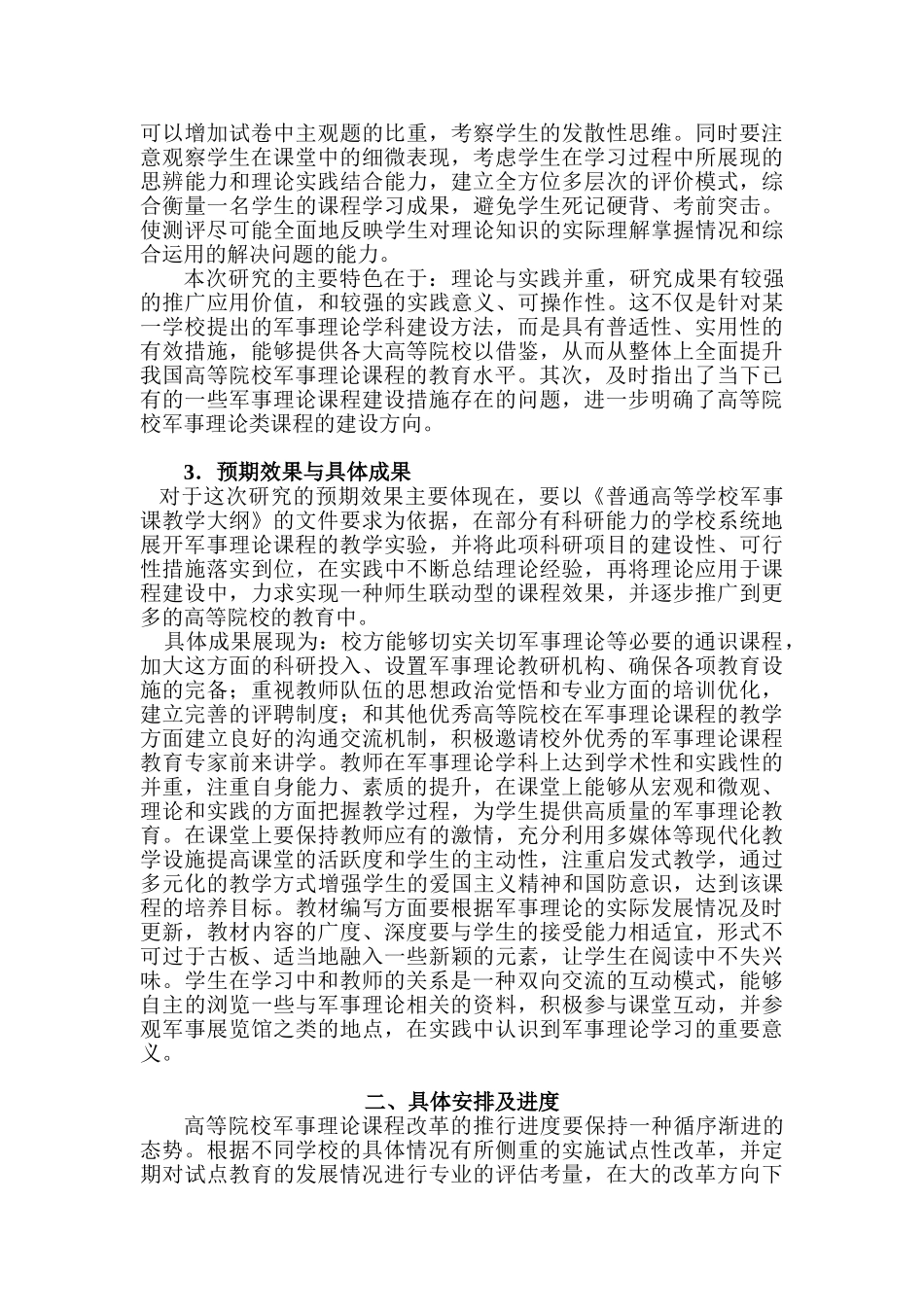 可以增加试卷中主观题的比重，考察学生的发散性思维。同时要注意观察学生在课堂中的细微表现，考虑学生在学习过程中所展现的思辨能力和理论实践结合能力，建立全方位多层次的评价模式，综合衡量一名学生的课程学习成果，避免学生死记硬背、考前突击。使测评尽可能全面地反映学生对理论知识的实际理解掌握情况和综合运用的解决问题的能力。

本次研究的主要特色在于：理论与实践并重，研究成果有较强的推广应用价值，和较强的实践意义、可操作性。这不仅是针对某一学校提出的军事理论学科建设方法，而是具有普适性、实用性的有效措施，能够提供各大高等院校以借鉴，从而从整体上全面提升我国高等院校军事理论课程的教育水平。其次，及时指出了当下已有的一些军事理论课程建设措施存在的问题，进一步明确了高等院校军事理论类课程的建设方向。

3．预期效果与具体成果

对于这次研究的预期效果主要体现在，要以《普通高等学校军事课教学大纲》的文件要求为依据，在部分有科研能力的学校系统地展开军事理论课程的教学实验，并将此项科研项目的建设性、可行性措施落实到位，在实践中不断总结理论经验，再将理论应用于课程建设中，力求实现一种师生联动型的课程效果，并逐步推广到更多的高等院校的教育中。

具体成果展现为：校方能够切实关切军事理论等必要的通识课程，加大这方面的科研投入、设置军事理论教研机构、确保各项教育设施的完备；重视教师队伍的思想政治觉悟和专业方面的培训优化，建立完善的评聘制度；和其他优秀高等院校在军事理论课程的教学方面建立良好的沟通交流机制，积极邀请校外优秀的军事理论课程教育专家前来讲学。教师在军事理论学科上达到学术性和实践性的并重，注重自身能力、素质的提升，在课堂上能够从宏观和微观、理论和实践的方面把握教学过程，为学生提供高质量的军事理论教育。在课堂上要保持教师应有的激情，充分利用多媒体等现代化教学设施提高课堂的活跃度和学生的主动性，注重启发式教学，通过多元化的教学方式增强学生的爱国主义精神和国防意识，达到该课程的培养目标。教材编写方面要根据军事理论的实际发展情况及时更新，教材内容的广度、深度要与学生的接受能力相适宜，形式不可过于古板、适当地融入一些新颖的元素，让学生在阅读中不失兴味。学生在学习中和教师的关系是一种双向交流的互动模式，能够自主的浏览一些与军事理论相关的资料，积极参与课堂互动，并参观军事展览馆之类的地点，在实践中认识到军事理论学习的重要意义。

二、具体安排及进度

高等院校军事理论课程改革的推行进度要保持一种循序渐进的态势。根据不同学校的具体情况有所侧重的实施试点性改革，并定期对试点教育的发展情况进行专业的评估考量，在大的改革方向下